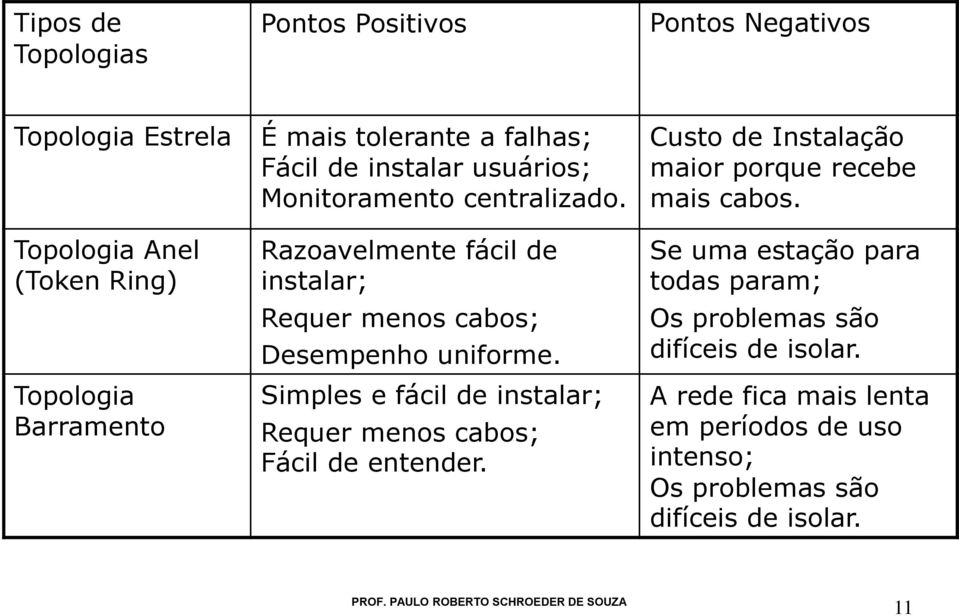 | Tipos de Topologias | Pontos Positivos | Pontos Negativos |
|---|---|---|
| Topologia Estrela | É mais tolerante a falhas; Fácil de instalar usuários; Monitoramento centralizado. | Custo de Instalação maior porque recebe mais cabos. |
| Topologia Anel (Token Ring) | Razoavelmente fácil de instalar; Requer menos cabos; Desempenho uniforme. | Se uma estação para todas param; Os problemas são difíceis de isolar. |
| Topologia Barramento | Simples e fácil de instalar; Requer menos cabos; Fácil de entender. | A rede fica mais lenta em períodos de uso intenso; Os problemas são difíceis de isolar. |

PROF. PAULO ROBERTO SCHROEDER DE SOUZA

11